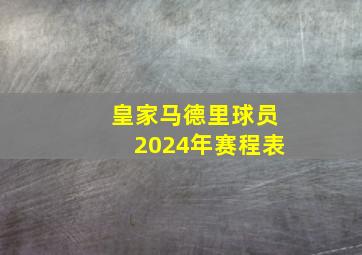 皇家马德里球员
2024年赛程表